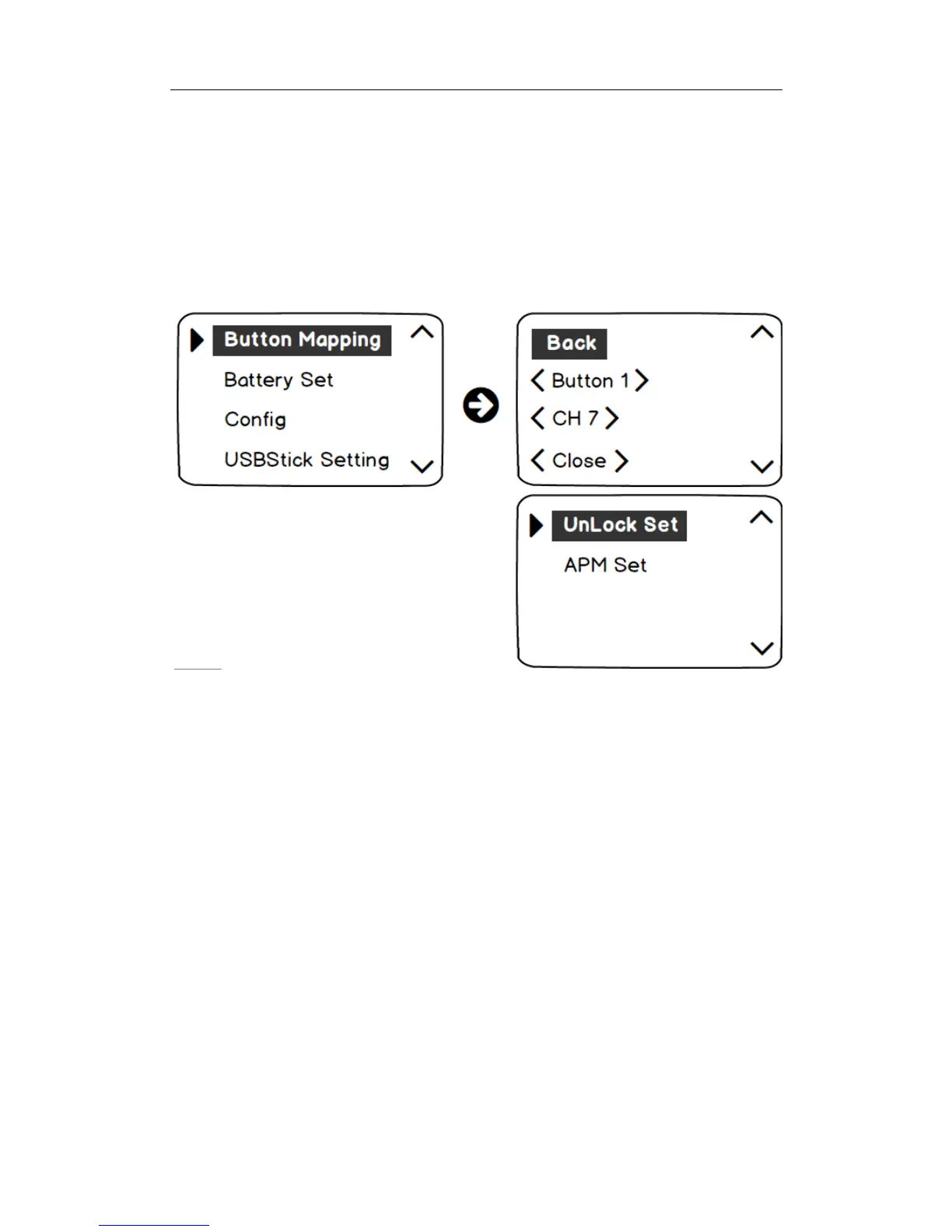 Button Mapping
Battery Set
Config
USBStick Setting

Back
Button 1
CH 7
Close

UnLock Set
APM Set